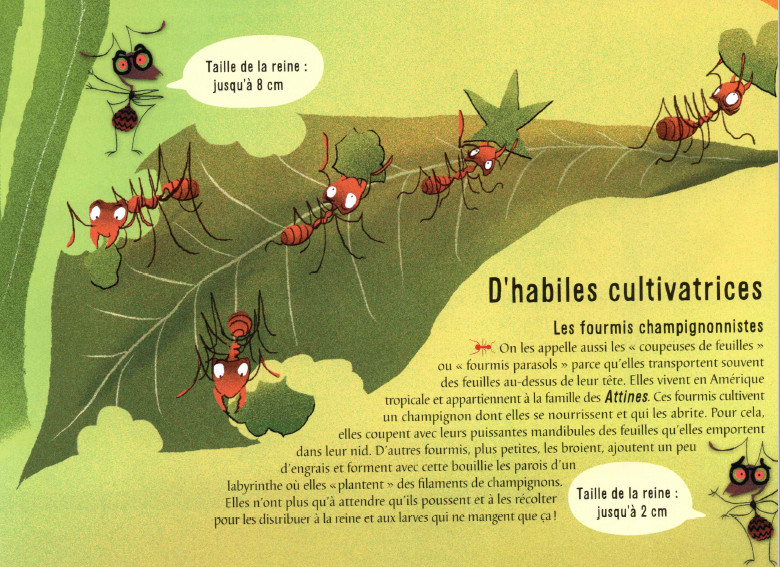 Taille de la reine :
jusqu'à 8 cm

D'habiles cultivatrices

Les fourmis champignonnistes

On les appelle aussi les « coupeuses de feuilles » ou « fourmis parasols » parce qu'elles transportent souvent des feuilles au-dessus de leur tête. Elles vivent en Amérique tropicale et appartiennent à la famille des Attines. Ces fourmis cultivent un champignon dont elles se nourrissent et qui les abrite. Pour cela, elles coupent avec leurs puissantes mandibules des feuilles qu'elles emportent dans leur nid. D'autres fourmis, plus petites, les broient, ajoutent un peu d'engrais et forment avec cette bouillie les parois d'un labyrinthe où elles « plantent » des filaments de champignons. Elles n'ont plus qu'à attendre qu'ils poussent et à les récolter pour les distribuer à la reine et aux larves qui ne mangent que ça !

Taille de la reine :
jusqu'à 2 cm